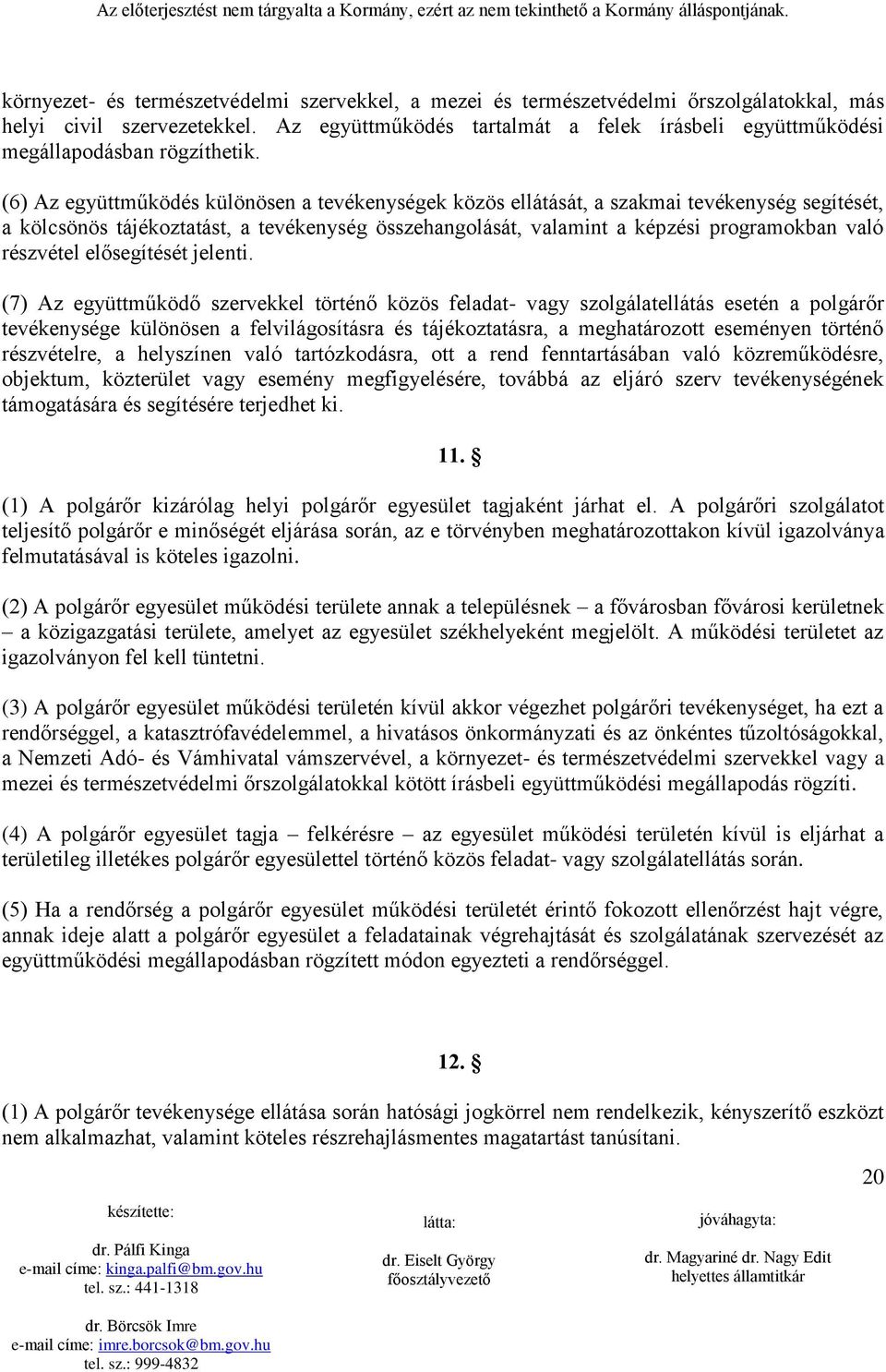 Az előterjesztést nem tárgyalta a Kormány, ezért az nem tekinthető a Kormány álláspontjának.

környezet- és természetvédelmi szervekkel, a mezei és természetvédelmi őrszolgálatokkal, más helyi civil szervezetekkel. Az együttműködés tartalmát a felek írásbeli együttműködési megállapodásban rögzíthetik.

(6) Az együttműködés különösen a tevékenységek közös ellátását, a szakmai tevékenység segítését, a kölcsönös tájékoztatást, a tevékenység összehangolását, valamint a képzési programokban való részvétel elősegítését jelenti.

(7) Az együttműködő szervekkel történő közös feladat- vagy szolgálatellátás esetén a polgárőr tevékenysége különösen a felvilágosításra és tájékoztatásra, a meghatározott eseményen történő részvételre, a helyszínen való tartózkodásra, ott a rend fenntartásában való közreműködésre, objektum, közterület vagy esemény megfigyelésére, továbbá az eljáró szerv tevékenységének támogatására és segítésére terjedhet ki.

11. §

(1) A polgárőr kizárólag helyi polgárőr egyesület tagjaként járhat el. A polgárőri szolgálatot teljesítő polgárőr e minőségét eljárása során, az e törvényben meghatározottakon kívül igazolványa felmutatásával is köteles igazolni.

(2) A polgárőr egyesület működési területe annak a településnek – a fővárosban fővárosi kerületnek – a közigazgatási területe, amelyet az egyesület székhelyeként megjelölt. A működési területet az igazolványon fel kell tüntetni.

(3) A polgárőr egyesület működési területén kívül akkor végezhet polgárőri tevékenységet, ha ezt a rendőrséggel, a katasztrófavédelemmel, a hivatásos önkormányzati és az önkéntes tűzoltóságokkal, a Nemzeti Adó- és Vámhivatal vámszervével, a környezet- és természetvédelmi szervekkel vagy a mezei és természetvédelmi őrszolgálatokkal kötött írásbeli együttműködési megállapodás rögzíti.

(4) A polgárőr egyesület tagja – felkérésre – az egyesület működési területén kívül is eljárhat a területileg illetékes polgárőr egyesülettel történő közös feladat- vagy szolgálatellátás során.

(5) Ha a rendőrség a polgárőr egyesület működési területét érintő fokozott ellenőrzést hajt végre, annak ideje alatt a polgárőr egyesület a feladatainak végrehajtását és szolgálatának szervezését az együttműködési megállapodásban rögzített módon egyezteti a rendőrséggel.

12. §

(1) A polgárőr tevékenysége ellátása során hatósági jogkörrel nem rendelkezik, kényszerítő eszközt nem alkalmazhat, valamint köteles részrehajlásmentes magatartást tanúsítani.

20

készítette:
dr. Pálfi Kinga
e-mail címe: kinga.palfi@bm.gov.hu
tel. sz.: 441-1318

dr. Börcsök Imre
e-mail címe: imre.borcsok@bm.gov.hu
tel. sz.: 999-4832

látta:
dr. Eiselt György
főosztályvezető

jóváhagyta:
dr. Magyariné dr. Nagy Edit
helyettes államtitkár